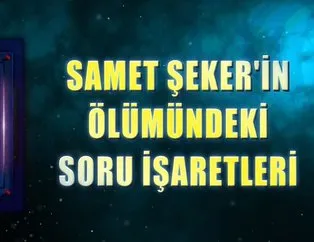 SAMET ŞEKER'İN ÖLÜMÜNDEKİ SORU İŞARETLERİ